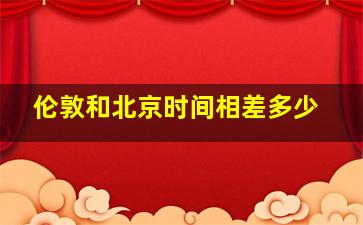 伦敦和北京时间相差多少